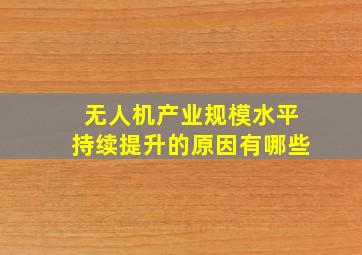 无人机产业规模水平
持续提升的原因有哪些